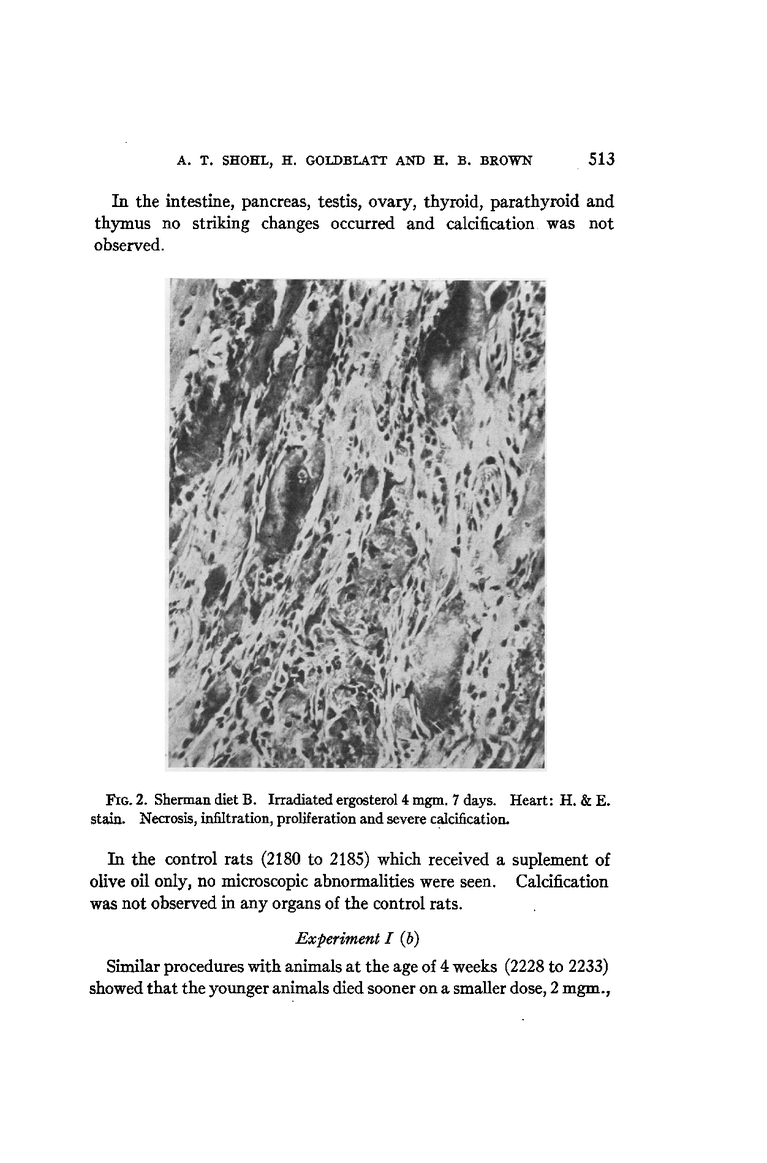 A. T. SHOHL, H. GOLDBLATT AND H. B. BROWN 513

In the intestine, pancreas, testis, ovary, thyroid, parathyroid and thymus no striking changes occurred and calcification was not observed.

FIG. 2. Sherman diet B. Irradiated ergosterol 4 mgm. 7 days. Heart: H. & E. stain. Necrosis, infiltration, proliferation and severe calcification.

In the control rats (2180 to 2185) which received a suplement of olive oil only, no microscopic abnormalities were seen. Calcification was not observed in any organs of the control rats.

Experiment I (b)

Similar procedures with animals at the age of 4 weeks (2228 to 2233) showed that the younger animals died sooner on a smaller dose, 2 mgm.,